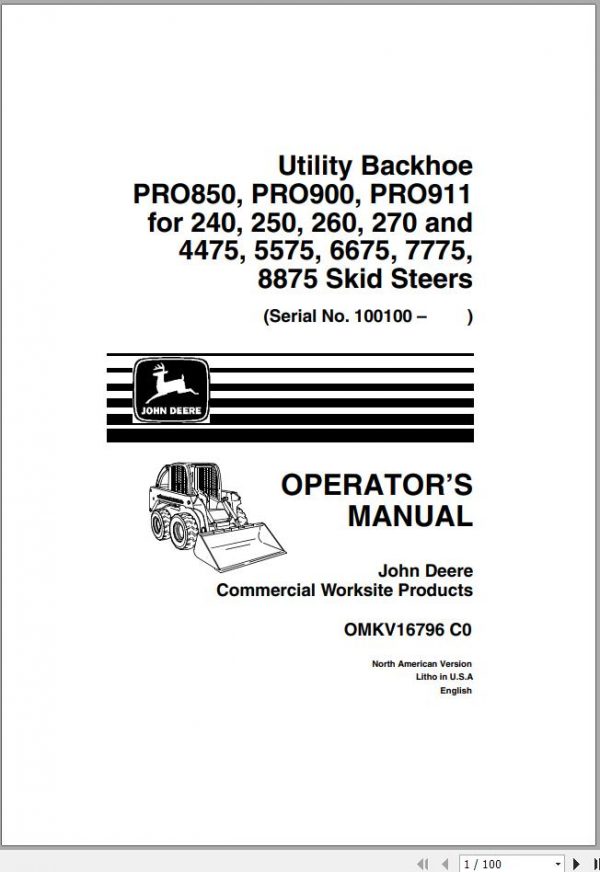 Utility Backhoe PRO850, PRO900, PRO911 for 240, 250, 260, 270 and 4475, 5575, 6675, 7775, 8875 Skid Steers

(Serial No. 100100 –        )

JOHN DEERE

OPERATOR'S MANUAL

John Deere Commercial Worksite Products

OMKV16796 C0

North American Version
Litho in U.S.A
English

1 / 100